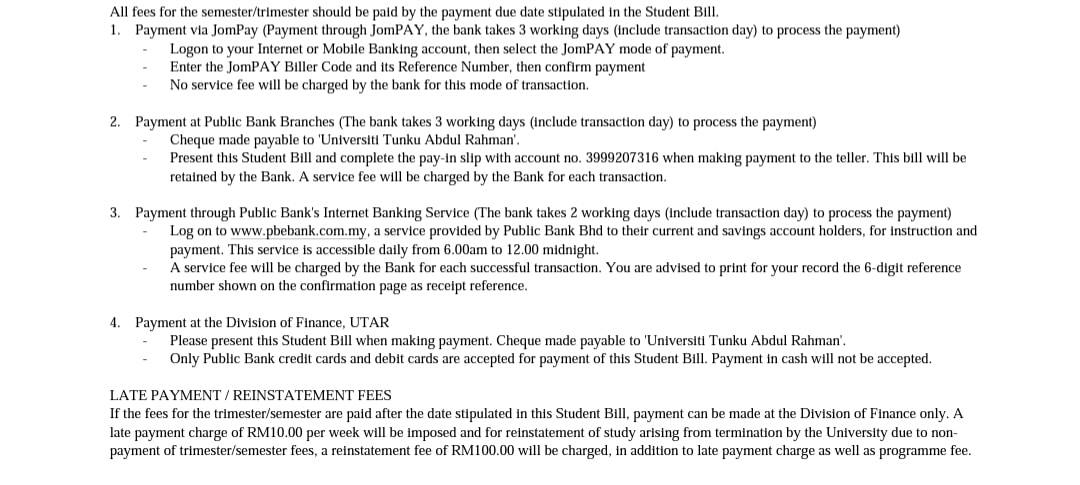 All fees for the semester/trimester should be paid by the payment due date stipulated in the Student Bill.
1. Payment via JomPay (Payment through JomPAY, the bank takes 3 working days (include transaction day) to process the payment)
- Logon to your Internet or Mobile Banking account, then select the JomPAY mode of payment.
- Enter the JomPAY Biller Code and its Reference Number, then confirm payment
- No service fee will be charged by the bank for this mode of transaction.

2. Payment at Public Bank Branches (The bank takes 3 working days (include transaction day) to process the payment)
- Cheque made payable to 'Universiti Tunku Abdul Rahman'.
- Present this Student Bill and complete the pay-in slip with account no. 3999207316 when making payment to the teller. This bill will be retained by the Bank. A service fee will be charged by the Bank for each transaction.

3. Payment through Public Bank's Internet Banking Service (The bank takes 2 working days (include transaction day) to process the payment)
- Log on to www.pbebank.com.my, a service provided by Public Bank Bhd to their current and savings account holders, for instruction and payment. This service is accessible daily from 6.00am to 12.00 midnight.
- A service fee will be charged by the Bank for each successful transaction. You are advised to print for your record the 6-digit reference number shown on the confirmation page as receipt reference.

4. Payment at the Division of Finance, UTAR
- Please present this Student Bill when making payment. Cheque made payable to 'Universiti Tunku Abdul Rahman'.
- Only Public Bank credit cards and debit cards are accepted for payment of this Student Bill. Payment in cash will not be accepted.

LATE PAYMENT / REINSTATEMENT FEES
If the fees for the trimester/semester are paid after the date stipulated in this Student Bill, payment can be made at the Division of Finance only. A late payment charge of RM10.00 per week will be imposed and for reinstatement of study arising from termination by the University due to non-payment of trimester/semester fees, a reinstatement fee of RM100.00 will be charged, in addition to late payment charge as well as programme fee.